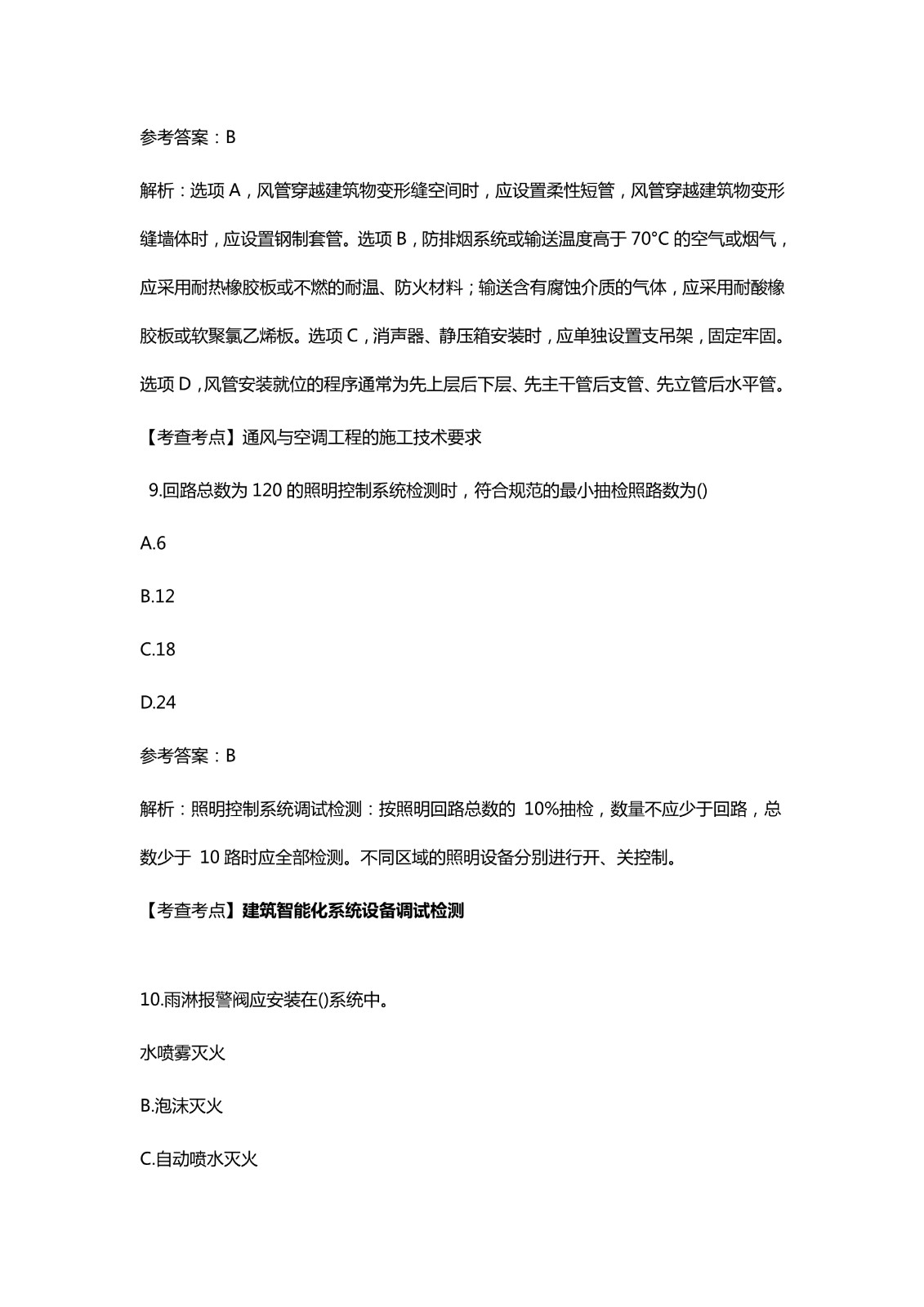 参考答案：B

解析：选项 A，风管穿越建筑物变形缝空间时，应设置柔性短管，风管穿越建筑物变形缝墙体时，应设置钢制套管。选项 B，防排烟系统或输送温度高于 70°C 的空气或烟气，应采用耐热橡胶板或不燃的耐温、防火材料；输送含有腐蚀介质的气体，应采用耐酸橡胶板或软聚氯乙烯板。选项 C，消声器、静压箱安装时，应单独设置支吊架，固定牢固。选项 D，风管安装就位的程序通常为先上层后下层、先主干管后支管、先立管后水平管。

【考查考点】通风与空调工程的施工技术要求

9.回路总数为 120 的照明控制系统检测时，符合规范的最小抽检照路数为()

A.6

B.12

C.18

D.24

参考答案：B

解析：照明控制系统调试检测：按照明回路总数的 10%抽检，数量不应少于回路，总数少于 10 路时应全部检测。不同区域的照明设备分别进行开、关控制。

【考查考点】建筑智能化系统设备调试检测

10.雨淋报警阀应安装在()系统中。

水喷雾灭火

B.泡沫灭火

C.自动喷水灭火